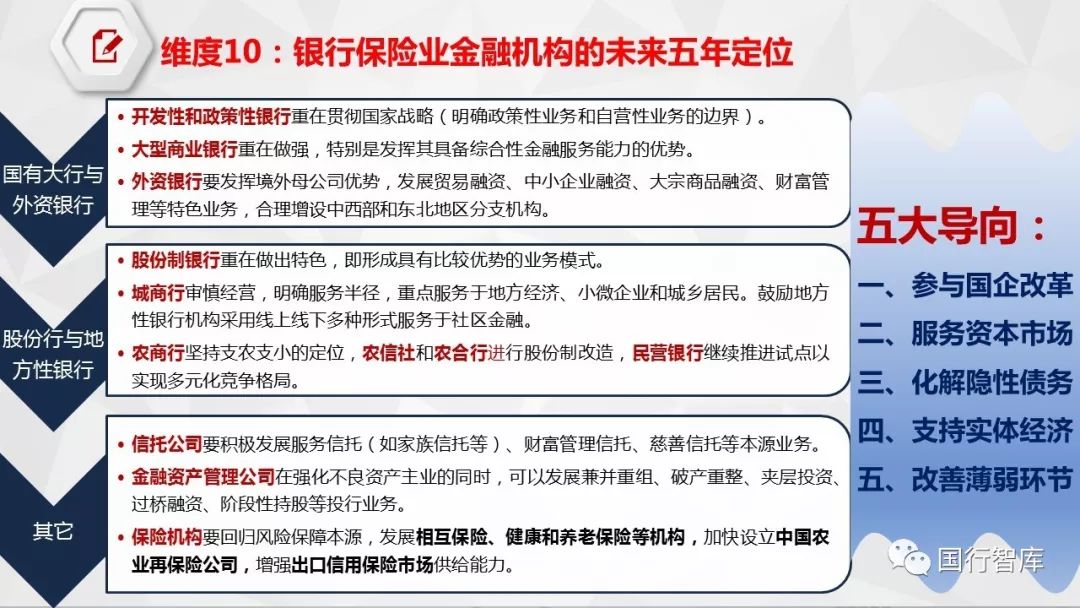 维度10：银行保险业金融机构的未来五年定位

国有大行与外资银行

• 开发性和政策性银行重在贯彻国家战略（明确政策性业务和自营性业务的边界）。
• 大型商业银行重在做强，特别是发挥其具备综合性金融服务能力的优势。
• 外资银行要发挥境外母公司优势，发展贸易融资、中小企业融资、大宗商品融资、财富管理等特色业务，合理增设中西部和东北地区分支机构。

股份行与地方性银行

• 股份制银行重在做出特色，即形成具有比较优势的业务模式。
• 城商行审慎经营，明确服务半径，重点服务于地方经济、小微企业和城乡居民。鼓励地方性银行机构采用线上线下多种形式服务于社区金融。
• 农商行坚持支农支小的定位，农信社和农合行进行股份制改造，民营银行继续推进试点以实现多元化竞争格局。

其它

• 信托公司要积极发展服务信托（如家族信托等）、财富管理信托、慈善信托等本源业务。
• 金融资产管理公司在强化不良资产主业的同时，可以发展兼并重组、破产重整、夹层投资、过桥融资、阶段性持股等投行业务。
• 保险机构要回归风险保障本源，发展相互保险、健康和养老保险等机构，加快设立中国农业再保险公司，增强出口信用保险市场供给能力。

五大导向：
一、参与国企改革
二、服务资本市场
三、化解隐性债务
四、支持实体经济
五、改善薄弱环节

国行智库